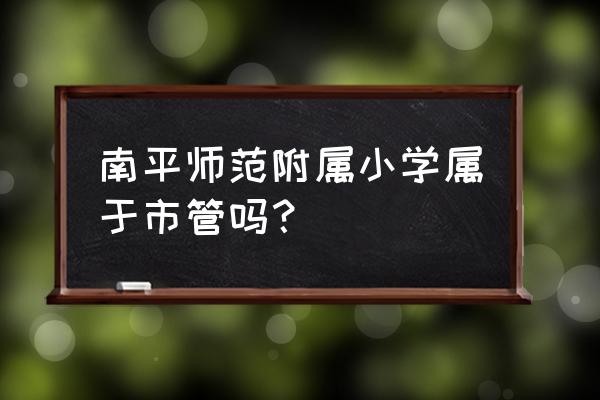 南平师范附属小学属于市管吗？